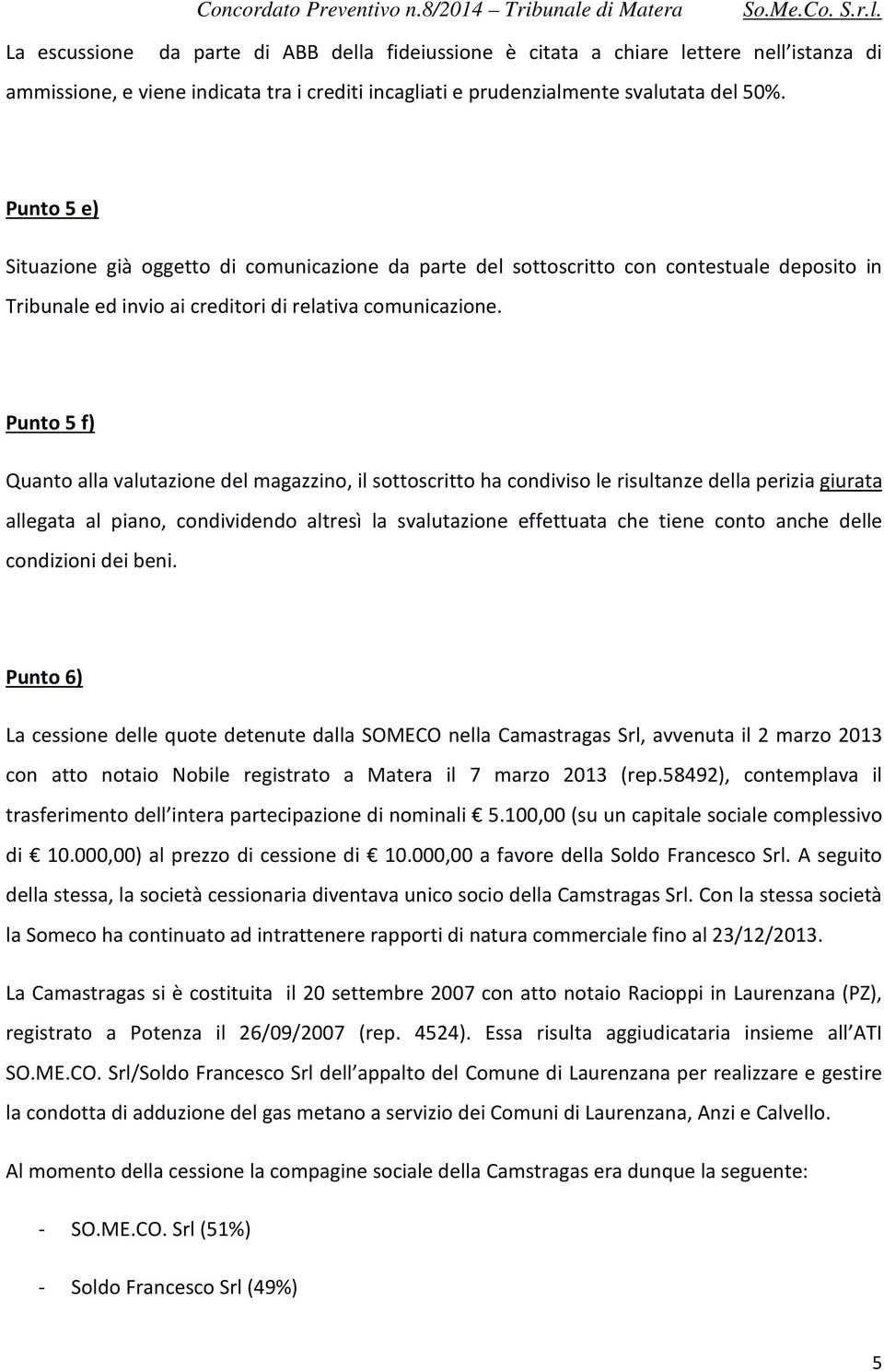 Concordato Preventivo n.8/2014 – Tribunale di Matera So.Me.Co. S.r.l.

La escussione da parte di ABB della fideiussione è citata a chiare lettere nell istanza di ammissione, e viene indicata tra i crediti incagliati e prudenzialmente svalutata del 50%.

Punto 5 e)

Situazione già oggetto di comunicazione da parte del sottoscritto con contestuale deposito in Tribunale ed invio ai creditori di relativa comunicazione.

Punto 5 f)

Quanto alla valutazione del magazzino, il sottoscritto ha condiviso le risultanze della perizia giurata allegata al piano, condividendo altresì la svalutazione effettuata che tiene conto anche delle condizioni dei beni.

Punto 6)

La cessione delle quote detenute dalla SOMECO nella Camastragas Srl, avvenuta il 2 marzo 2013 con atto notaio Nobile registrato a Matera il 7 marzo 2013 (rep.58492), contemplava il trasferimento dell intera partecipazione di nominali € 5.100,00 (su un capitale sociale complessivo di € 10.000,00) al prezzo di cessione di € 10.000,00 a favore della Soldo Francesco Srl. A seguito della stessa, la società cessionaria diventava unico socio della Camstragas Srl. Con la stessa società la Someco ha continuato ad intrattenere rapporti di natura commerciale fino al 23/12/2013.

La Camastragas si è costituita il 20 settembre 2007 con atto notaio Racioppi in Laurenzana (PZ), registrato a Potenza il 26/09/2007 (rep. 4524). Essa risulta aggiudicataria insieme all ATI SO.ME.CO. Srl/Soldo Francesco Srl dell appalto del Comune di Laurenzana per realizzare e gestire la condotta di adduzione del gas metano a servizio dei Comuni di Laurenzana, Anzi e Calvello.

Al momento della cessione la compagine sociale della Camstragas era dunque la seguente:

- SO.ME.CO. Srl (51%)

- Soldo Francesco Srl (49%)

5